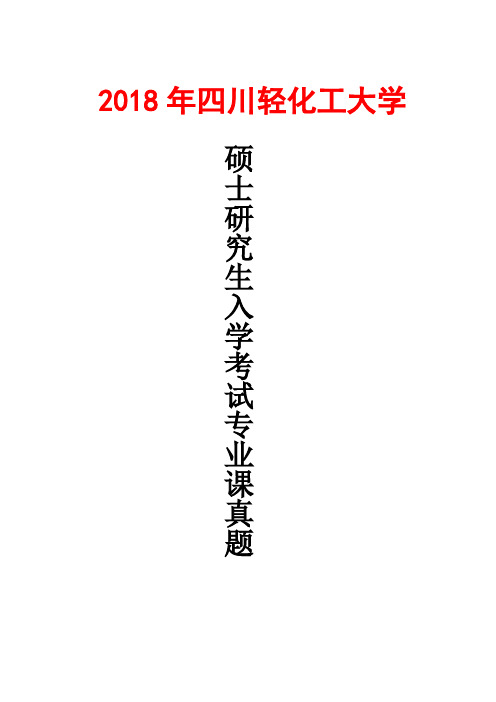 2018 年四川轻化工大学

硕士研究生入学考试专业课真题